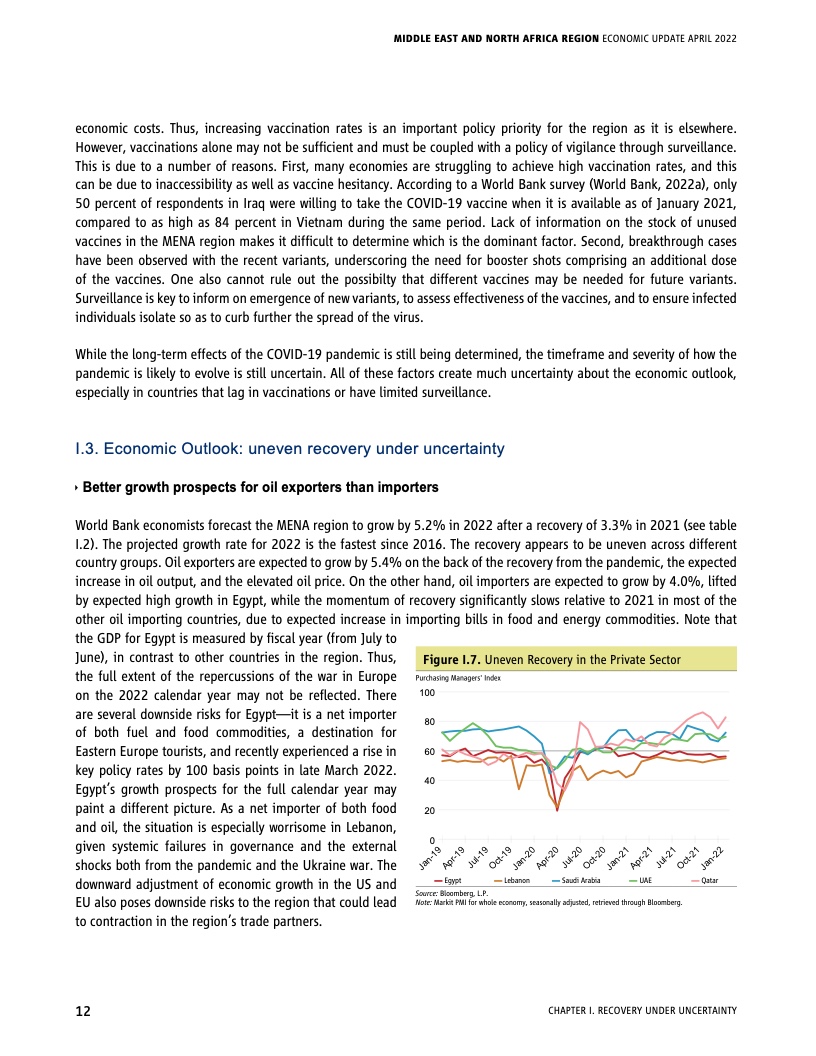 MIDDLE EAST AND NORTH AFRICA REGION ECONOMIC UPDATE APRIL 2022

economic costs. Thus, increasing vaccination rates is an important policy priority for the region as it is elsewhere. However, vaccinations alone may not be sufficient and must be coupled with a policy of vigilance through surveillance. This is due to a number of reasons. First, many economies are struggling to achieve high vaccination rates, and this can be due to inaccessibility as well as vaccine hesitancy. According to a World Bank survey (World Bank, 2022a), only 50 percent of respondents in Iraq were willing to take the COVID-19 vaccine when it is available as of January 2021, compared to as high as 84 percent in Vietnam during the same period. Lack of information on the stock of unused vaccines in the MENA region makes it difficult to determine which is the dominant factor. Second, breakthrough cases have been observed with the recent variants, underscoring the need for booster shots comprising an additional dose of the vaccines. One also cannot rule out the possibilty that different vaccines may be needed for future variants. Surveillance is key to inform on emergence of new variants, to assess effectiveness of the vaccines, and to ensure infected individuals isolate so as to curb further the spread of the virus.

While the long-term effects of the COVID-19 pandemic is still being determined, the timeframe and severity of how the pandemic is likely to evolve is still uncertain. All of these factors create much uncertainty about the economic outlook, especially in countries that lag in vaccinations or have limited surveillance.

I.3. Economic Outlook: uneven recovery under uncertainty

Better growth prospects for oil exporters than importers

World Bank economists forecast the MENA region to grow by 5.2% in 2022 after a recovery of 3.3% in 2021 (see table I.2). The projected growth rate for 2022 is the fastest since 2016. The recovery appears to be uneven across different country groups. Oil exporters are expected to grow by 5.4% on the back of the recovery from the pandemic, the expected increase in oil output, and the elevated oil price. On the other hand, oil importers are expected to grow by 4.0%, lifted by expected high growth in Egypt, while the momentum of recovery significantly slows relative to 2021 in most of the other oil importing countries, due to expected increase in importing bills in food and energy commodities. Note that the GDP for Egypt is measured by fiscal year (from July to June), in contrast to other countries in the region. Thus, the full extent of the repercussions of the war in Europe on the 2022 calendar year may not be reflected. There are several downside risks for Egypt—it is a net importer of both fuel and food commodities, a destination for Eastern Europe tourists, and recently experienced a rise in key policy rates by 100 basis points in late March 2022. Egypt's growth prospects for the full calendar year may paint a different picture. As a net importer of both food and oil, the situation is especially worrisome in Lebanon, given systemic failures in governance and the external shocks both from the pandemic and the Ukraine war. The downward adjustment of economic growth in the US and EU also poses downside risks to the region that could lead to contraction in the region's trade partners.

Figure I.7. Uneven Recovery in the Private Sector

Purchasing Managers' Index

100
80
60
40
20
0

Jan-19 Apr-19 Jul-19 Oct-19 Jan-20 Apr-20 Jul-20 Oct-20 Jan-21 Apr-21 Jul-21 Oct-21 Jan-22

Egypt Lebanon Saudi Arabia UAE Qatar

Source: Bloomberg, L.P.
Note: Markit PMI for whole economy, seasonally adjusted, retrieved through Bloomberg.

12

CHAPTER I. RECOVERY UNDER UNCERTAINTY